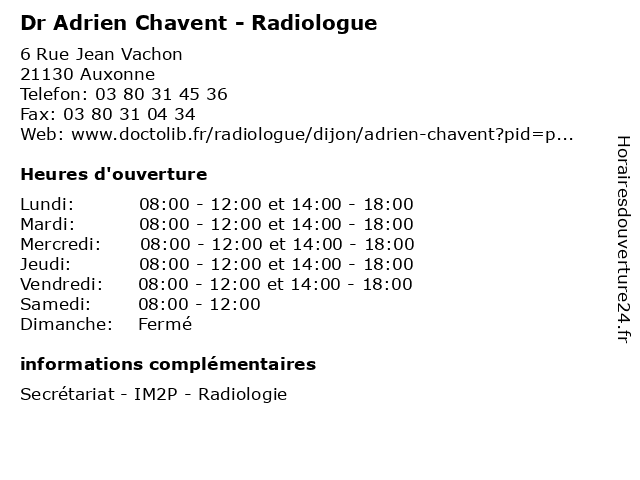 Dr Adrien Chavent - Radiologue

6 Rue Jean Vachon
21130 Auxonne
Telefon: 03 80 31 45 36
Fax: 03 80 31 04 34
Web: www.doctolib.fr/radiologue/dijon/adrien-chavent?pid=p...

Heures d'ouverture

| | |
|---|---|
| Lundi: | 08:00 - 12:00 et 14:00 - 18:00 |
| Mardi: | 08:00 - 12:00 et 14:00 - 18:00 |
| Mercredi: | 08:00 - 12:00 et 14:00 - 18:00 |
| Jeudi: | 08:00 - 12:00 et 14:00 - 18:00 |
| Vendredi: | 08:00 - 12:00 et 14:00 - 18:00 |
| Samedi: | 08:00 - 12:00 |
| Dimanche: | Fermé |

informations complémentaires

Secrétariat - IM2P - Radiologie

Horairesdouverture24.fr